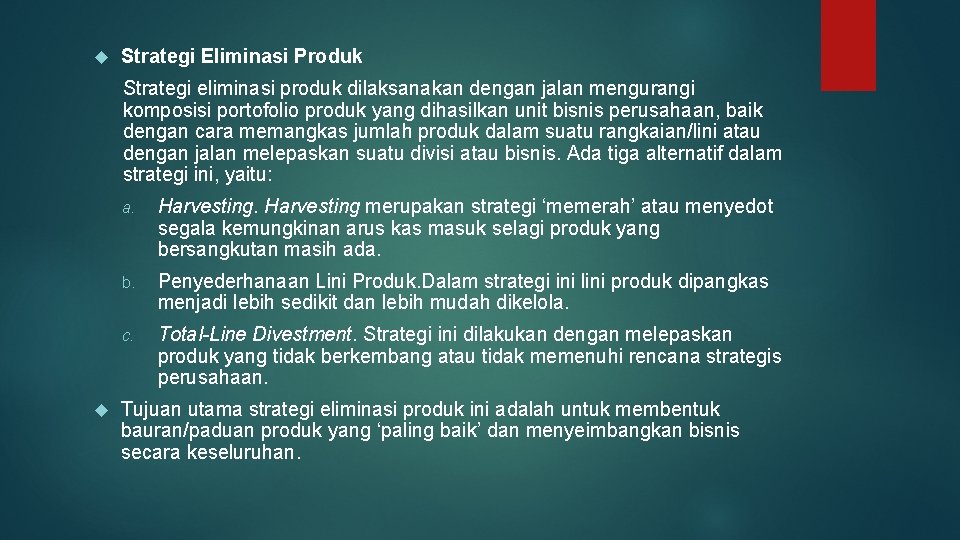 Strategi Eliminasi Produk

Strategi eliminasi produk dilaksanakan dengan jalan mengurangi komposisi portofolio produk yang dihasilkan unit bisnis perusahaan, baik dengan cara memangkas jumlah produk dalam suatu rangkaian/lini atau dengan jalan melepaskan suatu divisi atau bisnis. Ada tiga alternatif dalam strategi ini, yaitu:

a. Harvesting. Harvesting merupakan strategi ‘memerah’ atau menyedot segala kemungkinan arus kas masuk selagi produk yang bersangkutan masih ada.

b. Penyederhanaan Lini Produk.Dalam strategi ini lini produk dipangkas menjadi lebih sedikit dan lebih mudah dikelola.

c. Total-Line Divestment. Strategi ini dilakukan dengan melepaskan produk yang tidak berkembang atau tidak memenuhi rencana strategis perusahaan.

Tujuan utama strategi eliminasi produk ini adalah untuk membentuk bauran/paduan produk yang ‘paling baik’ dan menyeimbangkan bisnis secara keseluruhan.